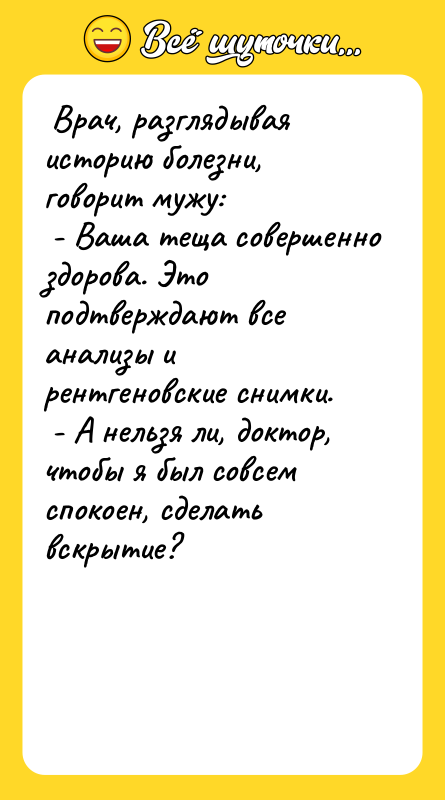 Всё шуточки...

Врач, разглядывая историю болезни, говорит мужу:
- Ваша теща совершенно здорова. Это подтверждают все анализы и рентгеновские снимки.
- А нельзя ли, доктор, чтобы я был совсем спокоен, сделать вскрытие?